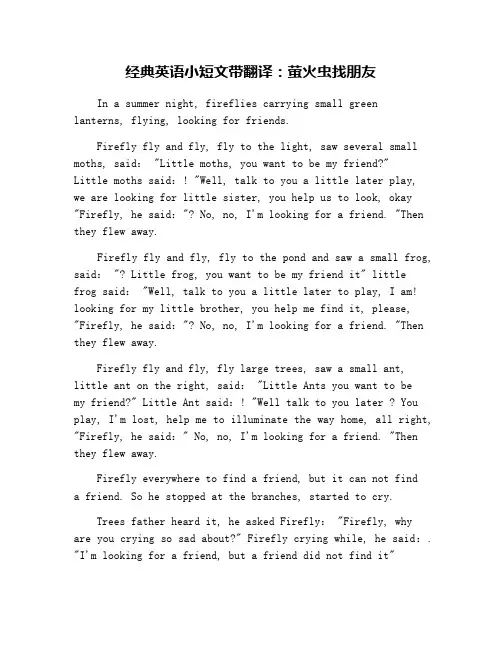 经典英语小短文带翻译：萤火虫找朋友

In a summer night, fireflies carrying small green lanterns, flying, looking for friends.

Firefly fly and fly, fly to the light, saw several small moths, said: "Little moths, you want to be my friend?" Little moths said: ! "Well, talk to you a little later play, we are looking for little sister, you help us to look, okay "Firefly, he said: "? No, no, I'm looking for a friend. "Then they flew away.

Firefly fly and fly, fly to the pond and saw a small frog, said: "? Little frog, you want to be my friend it" little frog said: "Well, talk to you a little later to play, I am! looking for my little brother, you help me find it, please, "Firefly, he said: "? No, no, I'm looking for a friend. "Then they flew away.

Firefly fly and fly, fly large trees, saw a small ant, little ant on the right, said: "Little Ants you want to be my friend?" Little Ant said: ! "Well talk to you later ? You play, I'm lost, help me to illuminate the way home, all right, "Firefly, he said: " No, no, I'm looking for a friend. "Then they flew away.

Firefly everywhere to find a friend, but it can not find a friend. So he stopped at the branches, started to cry.

Trees father heard it, he asked Firefly: "Firefly, why are you crying so sad about?" Firefly crying while, he said: . "I'm looking for a friend, but a friend did not find it"